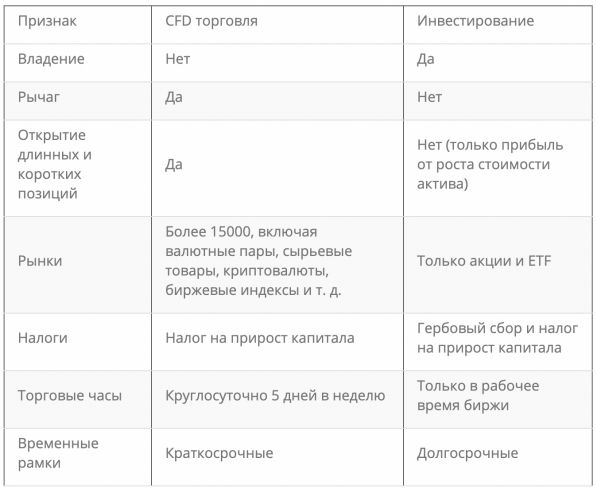 | Признак | CFD торговля | Инвестирование |
|---|---|---|
| Владение | Нет | Да |
| Рычаг | Да | Нет |
| Открытие длинных и коротких позиций | Да | Нет (только прибыль от роста стоимости актива) |
| Рынки | Более 15000, включая валютные пары, сырьевые товары, криптовалюты, биржевые индексы и т. д. | Только акции и ETF |
| Налоги | Налог на прирост капитала | Гербовый сбор и налог на прирост капитала |
| Торговые часы | Круглосуточно 5 дней в неделю | Только в рабочее время биржи |
| Временные рамки | Краткосрочные | Долгосрочные |